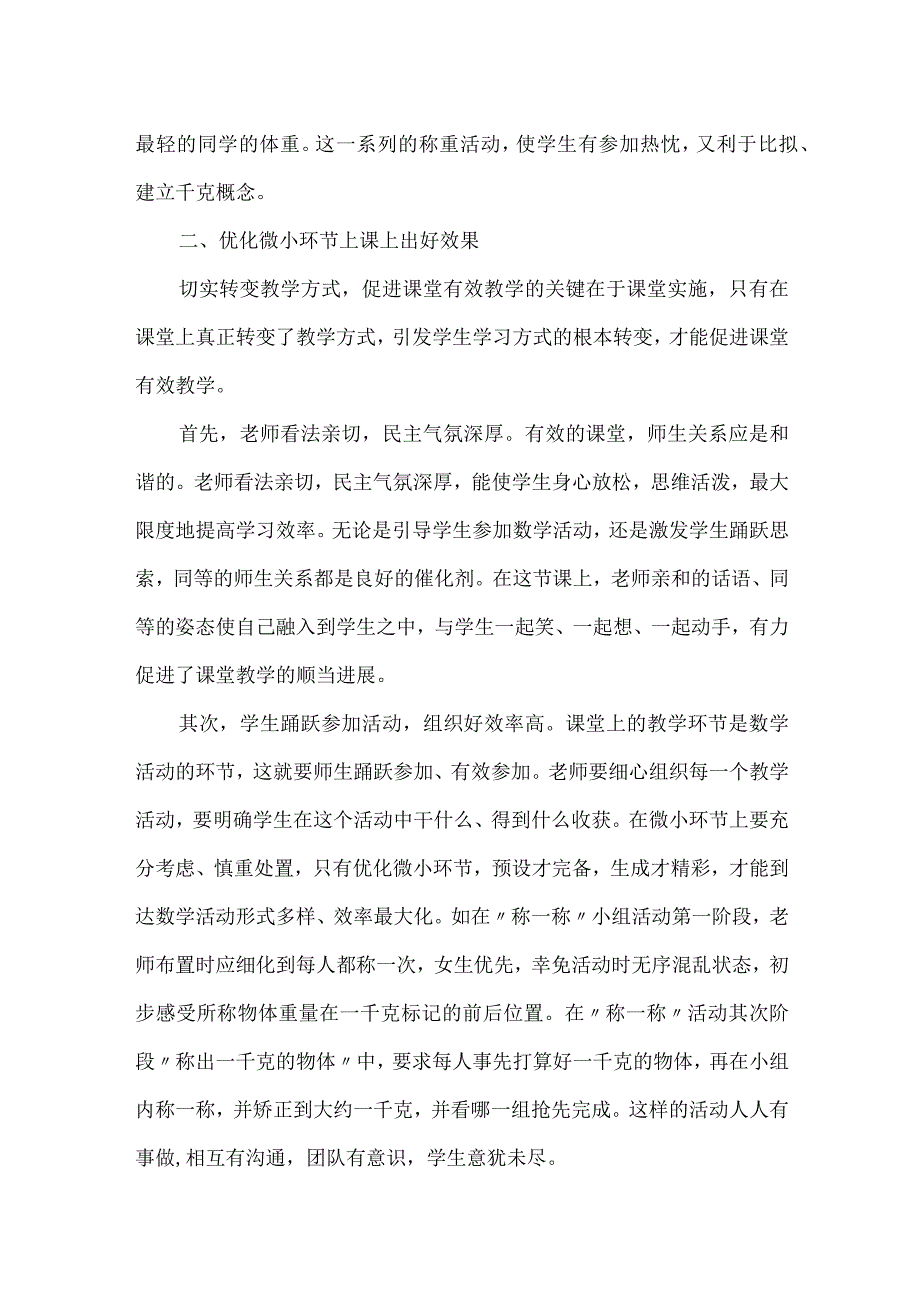 最轻的同学的体重。这一系列的称重活动，使学生有参加热忱，又利于比拟、建立千克概念。

二、优化微小环节上课上出好效果

切实转变教学方式，促进课堂有效教学的关键在于课堂实施，只有在课堂上真正转变了教学方式，引发学生学习方式的根本转变，才能促进课堂有效教学。

首先，老师看法亲切，民主气氛深厚。有效的课堂，师生关系应是和谐的。老师看法亲切，民主气氛深厚，能使学生身心放松，思维活泼，最大限度地提高学习效率。无论是引导学生参加数学活动，还是激发学生踊跃思索，同等的师生关系都是良好的催化剂。在这节课上，老师亲和的话语、同等的姿态使自己融入到学生之中，与学生一起笑、一起想、一起动手，有力促进了课堂教学的顺当进展。

其次，学生踊跃参加活动，组织好效率高。课堂上的教学环节是数学活动的环节，这就要师生踊跃参加、有效参加。老师要细心组织每一个教学活动，要明确学生在这个活动中干什么、得到什么收获。在微小环节上要充分考虑、慎重处置，只有优化微小环节，预设才完备，生成才精彩，才能到达数学活动形式多样、效率最大化。如在〃称一称〃小组活动第一阶段，老师布置时应细化到每人都称一次，女生优先，幸免活动时无序混乱状态，初步感受所称物体重量在一千克标记的前后位置。在〃称一称〃活动其次阶段〃称出一千克的物体〃中，要求每人事先打算好一千克的物体，再在小组内称一称，并矫正到大约一千克，并看哪一组抢先完成。这样的活动人人有事做，相互有沟通，团队有意识，学生意犹未尽。